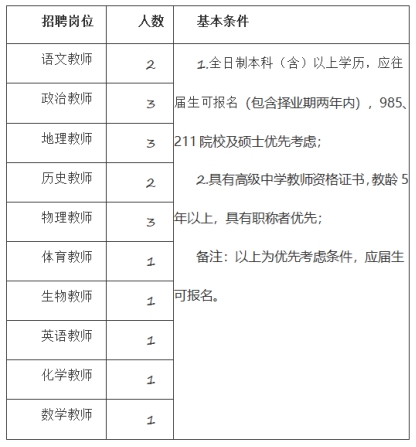 | 招聘岗位 | 人数 | 基本条件 |
|---|---|---|
| 语文教师 | 2 | 1.全日制本科（含）以上学历，应往届生可报名（包含择业期两年内），985、211 院校及硕士优先考虑；<br>2.具有高级中学教师资格证书，教龄 5 年以上，具有职称者优先；<br>备注：以上为优先考虑条件，应届生可报名。 |
| 政治教师 | 3 | |
| 地理教师 | 3 | |
| 历史教师 | 2 | |
| 物理教师 | 3 | |
| 体育教师 | 1 | |
| 生物教师 | 1 | |
| 英语教师 | 1 | |
| 化学教师 | 1 | |
| 数学教师 | 1 | |